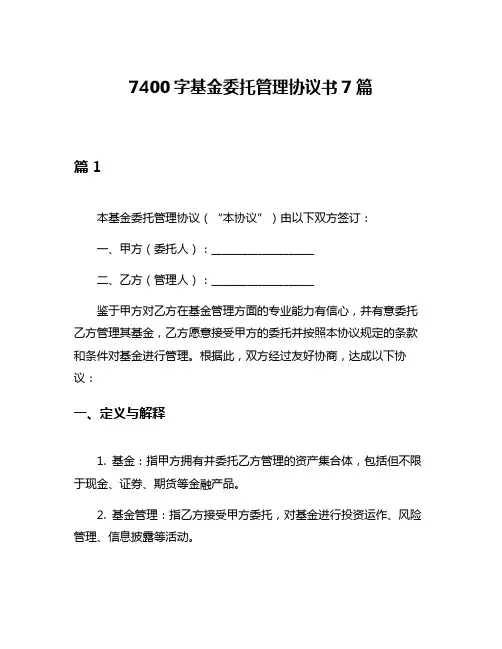 7400字基金委托管理协议书7篇

篇1

本基金委托管理协议（“本协议”）由以下双方签订：

一、甲方（委托人）：__________________

二、乙方（管理人）：__________________

鉴于甲方对乙方在基金管理方面的专业能力有信心，并有意委托乙方管理其基金，乙方愿意接受甲方的委托并按照本协议规定的条款和条件对基金进行管理。根据此，双方经过友好协商，达成以下协议：

一、定义与解释

1. 基金：指甲方拥有并委托乙方管理的资产集合体，包括但不限于现金、证券、期货等金融产品。

2. 基金管理：指乙方接受甲方委托，对基金进行投资运作、风险管理、信息披露等活动。